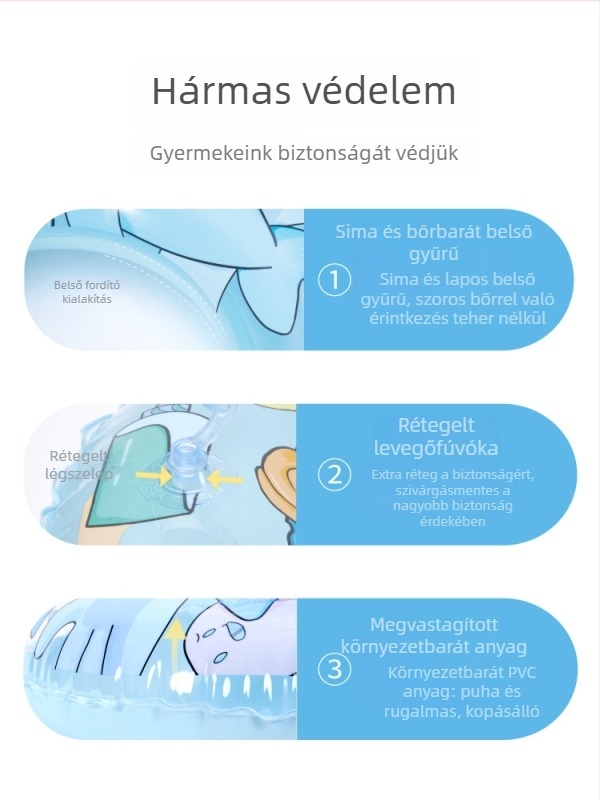 Hármas védelem

Gyermekeink biztonságát védjük

Belső fordító kialakítás

Sima és bőrbarát belső gyűrű

1

Sima és lapos belső gyűrű, szoros bőrrel való érintkezés teher nélkül

Rétegelt légszelep

Rétegelt levegőfúvóka

2

Extra réteg a biztonságért, szivárgásmentes a nagyobb biztonság érdekében

Megvastagított környezetbarát anyag

3

Környezetbarát PVC anyag: puha és rugalmas, kopásálló